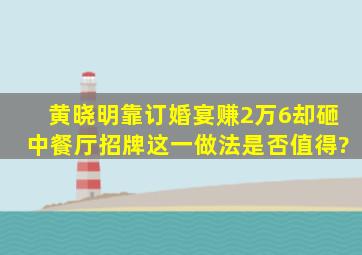 黄晓明靠订婚宴赚2万6却砸中餐厅招牌这一做法是否值得?